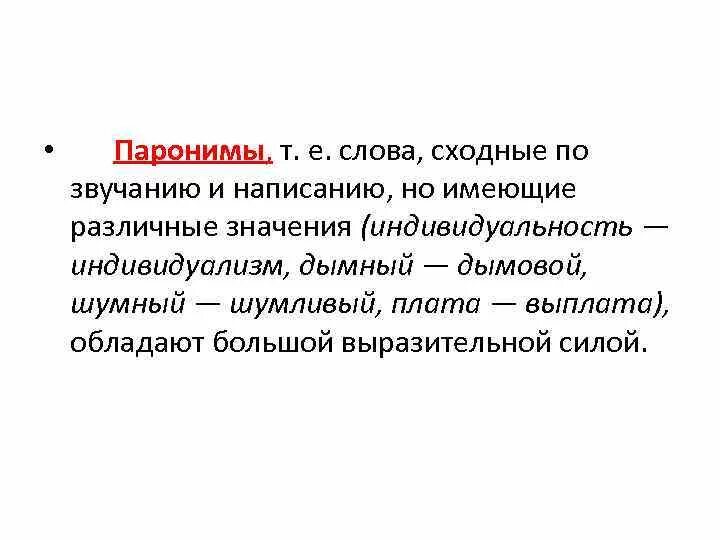 • Паронимы, т. е. слова, сходные по звучанию и написанию, но имеющие различные значения (индивидуальность — индивидуализм, дымный — дымовой, шумный — шумливый, плата — выплата), обладают большой выразительной силой.